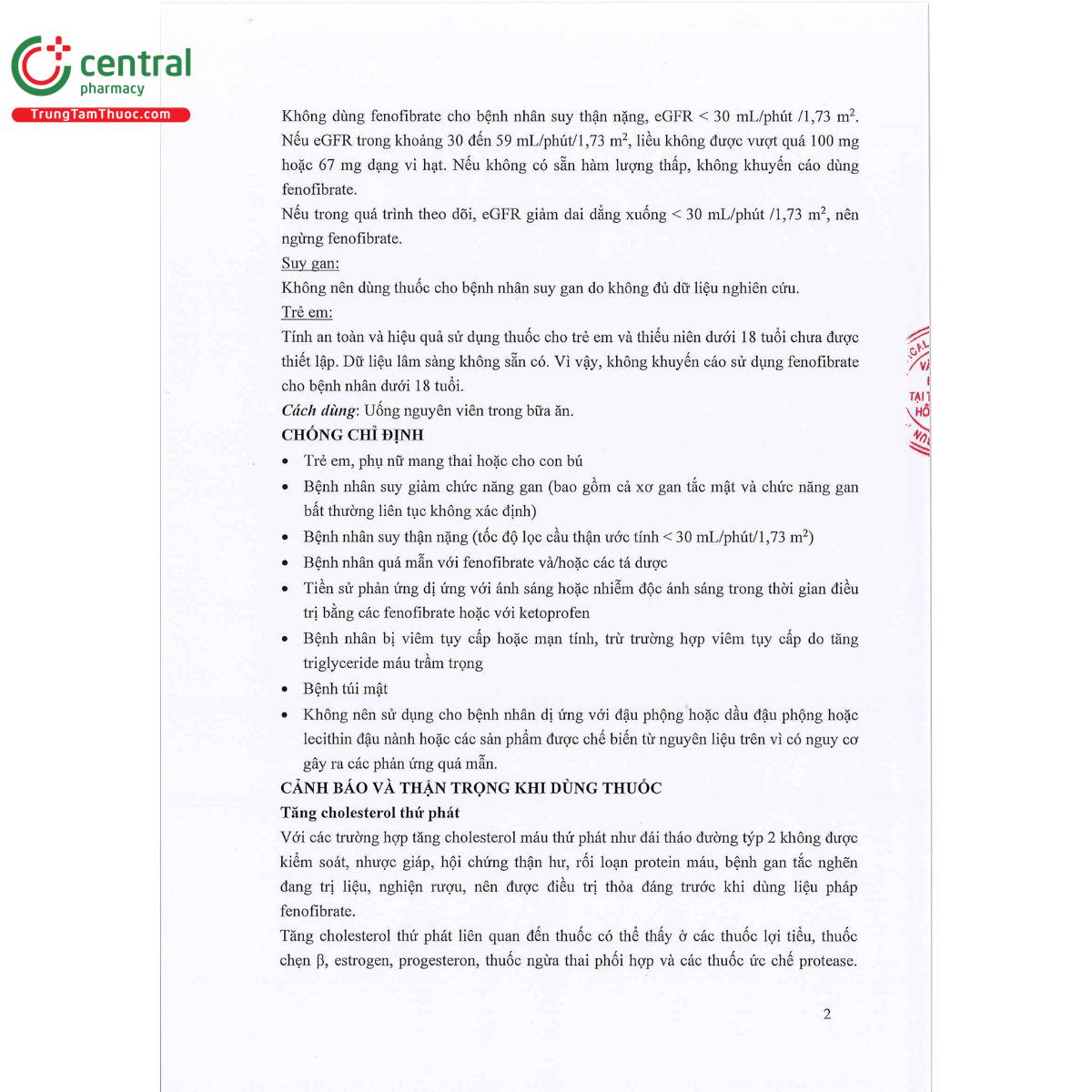 central pharmacy
TrungTamThuoc.com

Không dùng fenofibrate cho bệnh nhân suy thận nặng, eGFR < 30 mL/phút /1,73 $m^2$. Nếu eGFR trong khoảng 30 đến 59 mL/phút/1,73 $m^2$, liều không được vượt quá 100 mg hoặc 67 mg dạng vi hạt. Nếu không có sẵn hàm lượng thấp, không khuyến cáo dùng fenofibrate.
Nếu trong quá trình theo dõi, eGFR giảm dai dẳng xuống < 30 mL/phút /1,73 $m^2$, nên ngừng fenofibrate.
Suy gan:
Không nên dùng thuốc cho bệnh nhân suy gan do không đủ dữ liệu nghiên cứu.
Trẻ em:
Tính an toàn và hiệu quả sử dụng thuốc cho trẻ em và thiếu niên dưới 18 tuổi chưa được thiết lập. Dữ liệu lâm sàng không sẵn có. Vì vậy, không khuyến cáo sử dụng fenofibrate cho bệnh nhân dưới 18 tuổi.
Cách dùng: Uống nguyên viên trong bữa ăn.
CHỐNG CHỈ ĐỊNH
• Trẻ em, phụ nữ mang thai hoặc cho con bú
• Bệnh nhân suy giảm chức năng gan (bao gồm cả xơ gan tắc mật và chức năng gan bất thường liên tục không xác định)
• Bệnh nhân suy thận nặng (tốc độ lọc cầu thận ước tính < 30 mL/phút/1,73 $m^2$)
• Bệnh nhân quá mẫn với fenofibrate và/hoặc các tá dược
• Tiền sử phản ứng dị ứng với ánh sáng hoặc nhiễm độc ánh sáng trong thời gian điều trị bằng các fenofibrate hoặc với ketoprofen
• Bệnh nhân bị viêm tụy cấp hoặc mạn tính, trừ trường hợp viêm tụy cấp do tăng triglyceride máu trầm trọng
• Bệnh túi mật
• Không nên sử dụng cho bệnh nhân dị ứng với đậu phộng hoặc dầu đậu phộng hoặc lecithin đậu nành hoặc các sản phẩm được chế biến từ nguyên liệu trên vì có nguy cơ gây ra các phản ứng quá mẫn.
CẢNH BÁO VÀ THẬN TRỌNG KHI DÙNG THUỐC
Tăng cholesterol thứ phát
Với các trường hợp tăng cholesterol máu thứ phát như đái tháo đường týp 2 không được kiểm soát, nhược giáp, hội chứng thận hư, rối loạn protein máu, bệnh gan tắc nghẽn đang trị liệu, nghiện rượu, nên được điều trị thỏa đáng trước khi dùng liệu pháp fenofibrate.
Tăng cholesterol thứ phát liên quan đến thuốc có thể thấy ở các thuốc lợi tiểu, thuốc chẹn β, estrogen, progesteron, thuốc ngừa thai phối hợp và các thuốc ức chế protease.

2